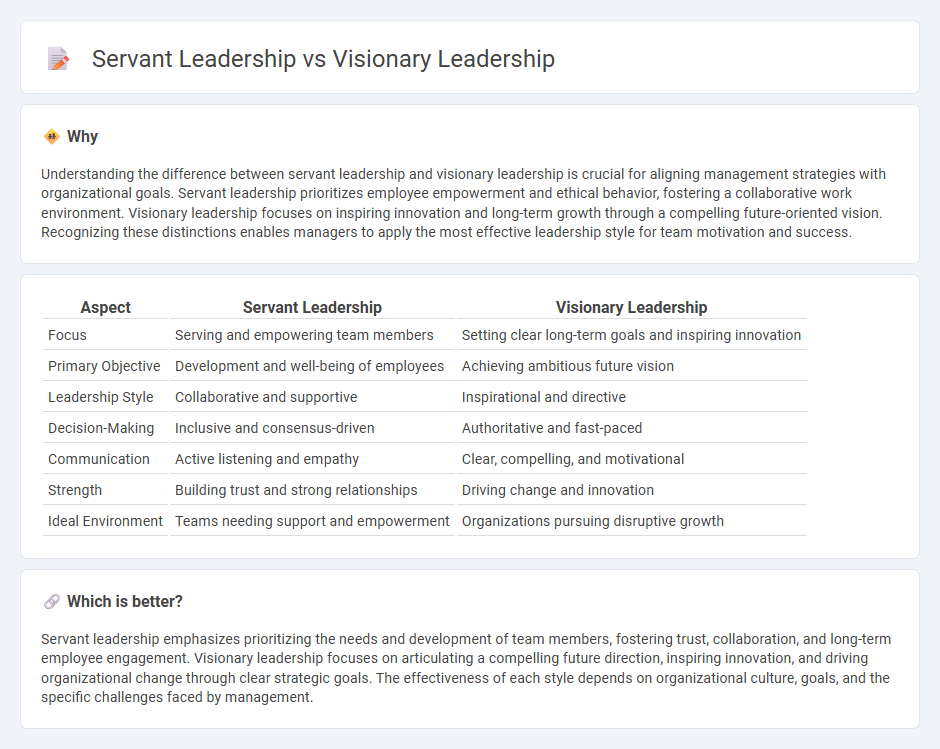 Servant Leadership vs Visionary Leadership

Why

Understanding the difference between servant leadership and visionary leadership is crucial for aligning management strategies with organizational goals. Servant leadership prioritizes employee empowerment and ethical behavior, fostering a collaborative work environment. Visionary leadership focuses on inspiring innovation and long-term growth through a compelling future-oriented vision. Recognizing these distinctions enables managers to apply the most effective leadership style for team motivation and success.

| Aspect | Servant Leadership | Visionary Leadership |
|---|---|---|
| Focus | Serving and empowering team members | Setting clear long-term goals and inspiring innovation |
| Primary Objective | Development and well-being of employees | Achieving ambitious future vision |
| Leadership Style | Collaborative and supportive | Inspirational and directive |
| Decision-Making | Inclusive and consensus-driven | Authoritative and fast-paced |
| Communication | Active listening and empathy | Clear, compelling, and motivational |
| Strength | Building trust and strong relationships | Driving change and innovation |
| Ideal Environment | Teams needing support and empowerment | Organizations pursuing disruptive growth |

Which is better?

Servant leadership emphasizes prioritizing the needs and development of team members, fostering trust, collaboration, and long-term employee engagement. Visionary leadership focuses on articulating a compelling future direction, inspiring innovation, and driving organizational change through clear strategic goals. The effectiveness of each style depends on organizational culture, goals, and the specific challenges faced by management.